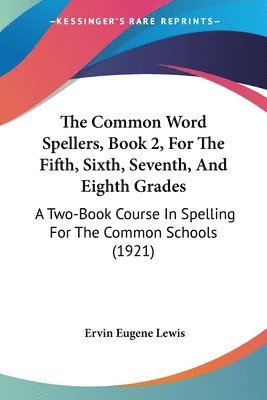 —KESSINGER'S RARE REPRINTS—

The Common Word Spellers, Book 2, For The Fifth, Sixth, Seventh, And Eighth Grades

A Two-Book Course In Spelling For The Common Schools (1921)

Ervin Eugene Lewis